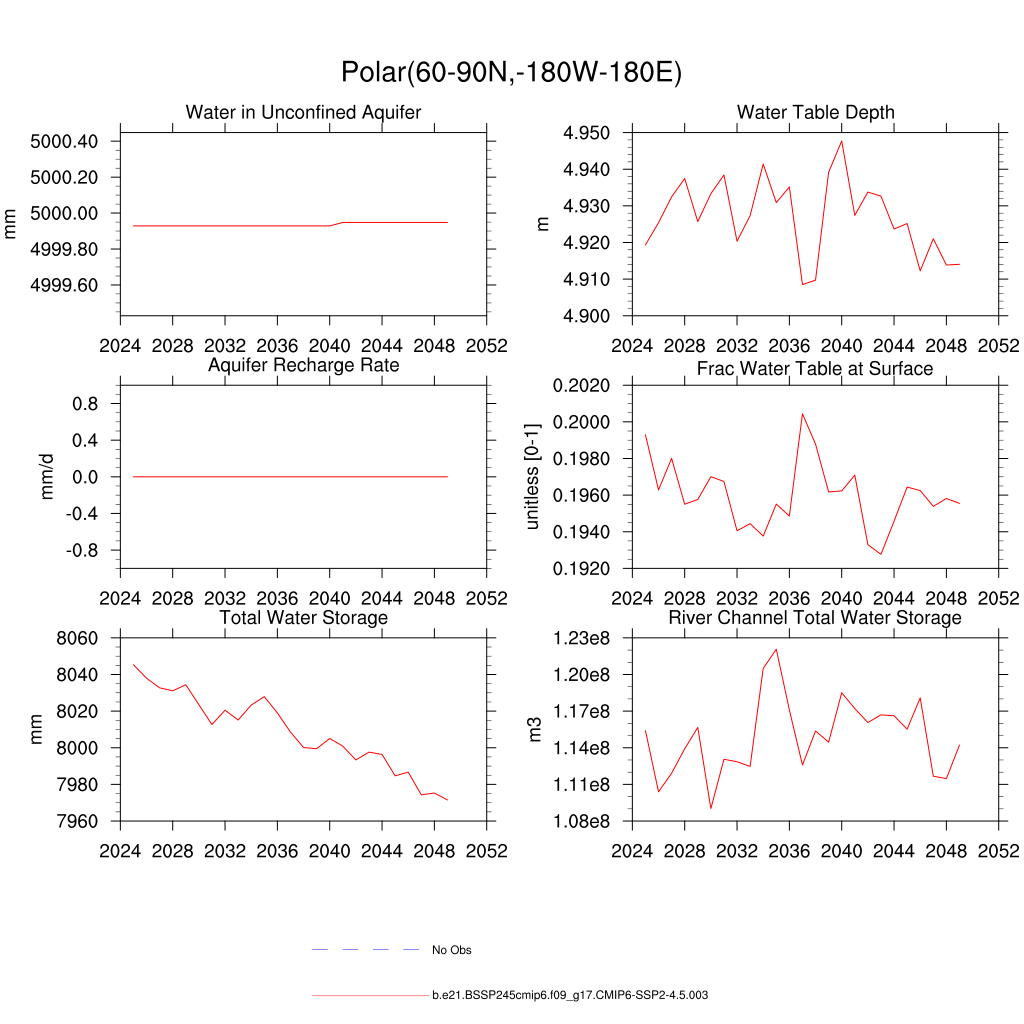 Polar(60-90N,-180W-180E)

Water in Unconfined Aquifer
mm
5000.40
5000.20
5000.00
4999.80
4999.60
2024 2028 2032 2036 2040 2044 2048 2052

Water Table Depth
m
4.950
4.940
4.930
4.920
4.910
4.900
2024 2028 2032 2036 2040 2044 2048 2052

Aquifer Recharge Rate
mm/d
0.8
0.4
0.0
-0.4
-0.8
2024 2028 2032 2036 2040 2044 2048 2052

Frac Water Table at Surface
unitless [0-1]
0.2020
0.2000
0.1980
0.1960
0.1940
0.1920
2024 2028 2032 2036 2040 2044 2048 2052

Total Water Storage
mm
8060
8040
8020
8000
7980
7960
2024 2028 2032 2036 2040 2044 2048 2052

River Channel Total Water Storage
m3
1.23e8
1.20e8
1.17e8
1.14e8
1.11e8
1.08e8
2024 2028 2032 2036 2040 2044 2048 2052

No Obs

b.e21.BSSP245cmip6.f09_g17.CMIP6-SSP2-4.5.003